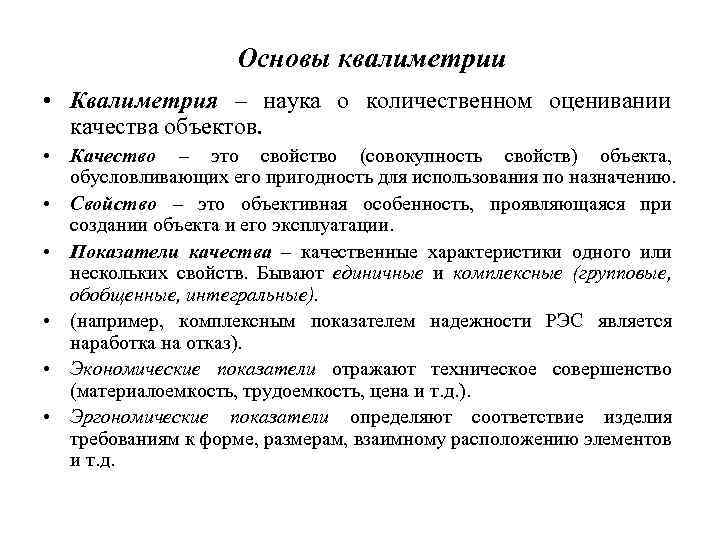 Основы квалиметрии

• Квалиметрия – наука о количественном оценивании качества объектов.

• Качество – это свойство (совокупность свойств) объекта, обусловливающих его пригодность для использования по назначению.

• Свойство – это объективная особенность, проявляющаяся при создании объекта и его эксплуатации.

• Показатели качества – качественные характеристики одного или нескольких свойств. Бывают единичные и комплексные (групповые, обобщенные, интегральные).

• (например, комплексным показателем надежности РЭС является наработка на отказ).

• Экономические показатели отражают техническое совершенство (материалоемкость, трудоемкость, цена и т.д.).

• Эргономические показатели определяют соответствие изделия требованиям к форме, размерам, взаимному расположению элементов и т.д.